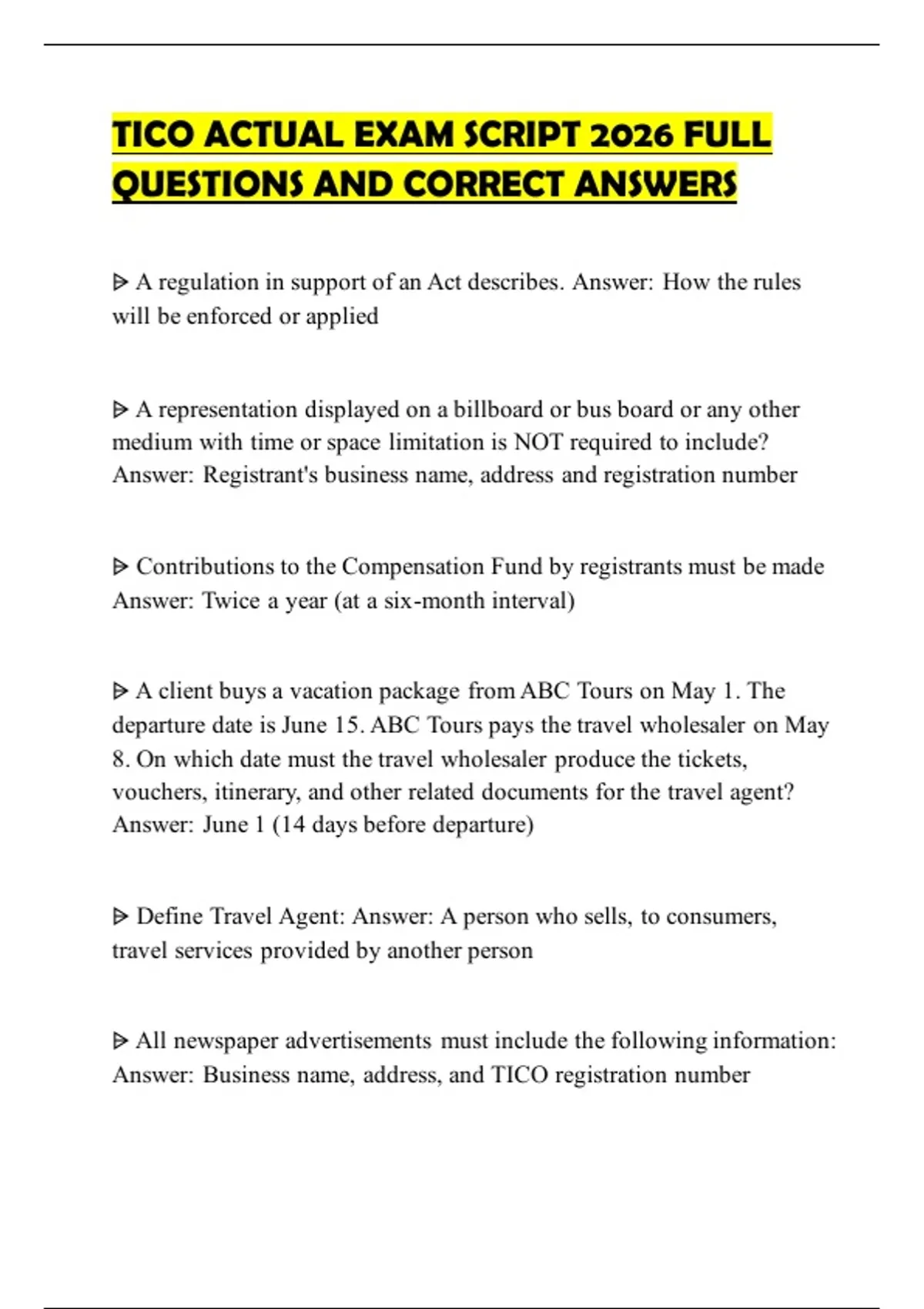 TICO ACTUAL EXAM SCRIPT 2026 FULL QUESTIONS AND CORRECT ANSWERS

ᐅ A regulation in support of an Act describes. Answer: How the rules will be enforced or applied

ᐅ A representation displayed on a billboard or bus board or any other medium with time or space limitation is NOT required to include? Answer: Registrant's business name, address and registration number

ᐅ Contributions to the Compensation Fund by registrants must be made Answer: Twice a year (at a six-month interval)

ᐅ A client buys a vacation package from ABC Tours on May 1. The departure date is June 15. ABC Tours pays the travel wholesaler on May 8. On which date must the travel wholesaler produce the tickets, vouchers, itinerary, and other related documents for the travel agent? Answer: June 1 (14 days before departure)

ᐅ Define Travel Agent: Answer: A person who sells, to consumers, travel services provided by another person

ᐅ All newspaper advertisements must include the following information: Answer: Business name, address, and TICO registration number